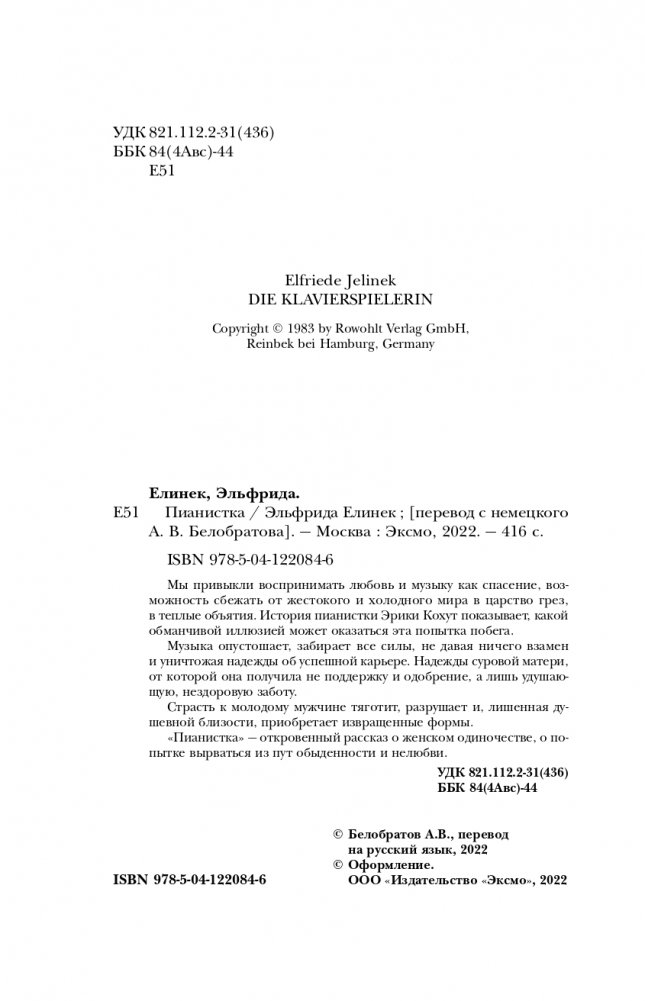 УДК 821.112.2-31(436)
ББК 84(4Авс)-44
Е51

Elfriede Jelinek
DIE KLAVIERSPIELERIN

Copyright © 1983 by Rowohlt Verlag GmbH, Reinbek bei Hamburg, Germany

Елинек, Эльфрида.
Е51 Пианистка / Эльфрида Елинек ; [перевод с немецкого А. В. Белобратова]. — Москва : Эксмо, 2022. — 416 с.

ISBN 978-5-04-122084-6

Мы привыкли воспринимать любовь и музыку как спасение, возможность сбежать от жестокого и холодного мира в царство грез, в теплые объятия. История пианистки Эрики Кохут показывает, какой обманчивой иллюзией может оказаться эта попытка побега.

Музыка опустошает, забирает все силы, не давая ничего взамен и уничтожая надежды об успешной карьере. Надежды суровой матери, от которой она получила не поддержку и одобрение, а лишь удушающую, нездоровую заботу.

Страсть к молодому мужчине тяготит, разрушает и, лишенная душевной близости, приобретает извращенные формы.

«Пианистка» — откровенный рассказ о женском одиночестве, о попытке вырваться из пут обыденности и нелюбви.

УДК 821.112.2-31(436)
ББК 84(4Авс)-44

© Белобратов А.В., перевод на русский язык, 2022
© Оформление. ООО «Издательство «Эксмо», 2022

ISBN 978-5-04-122084-6